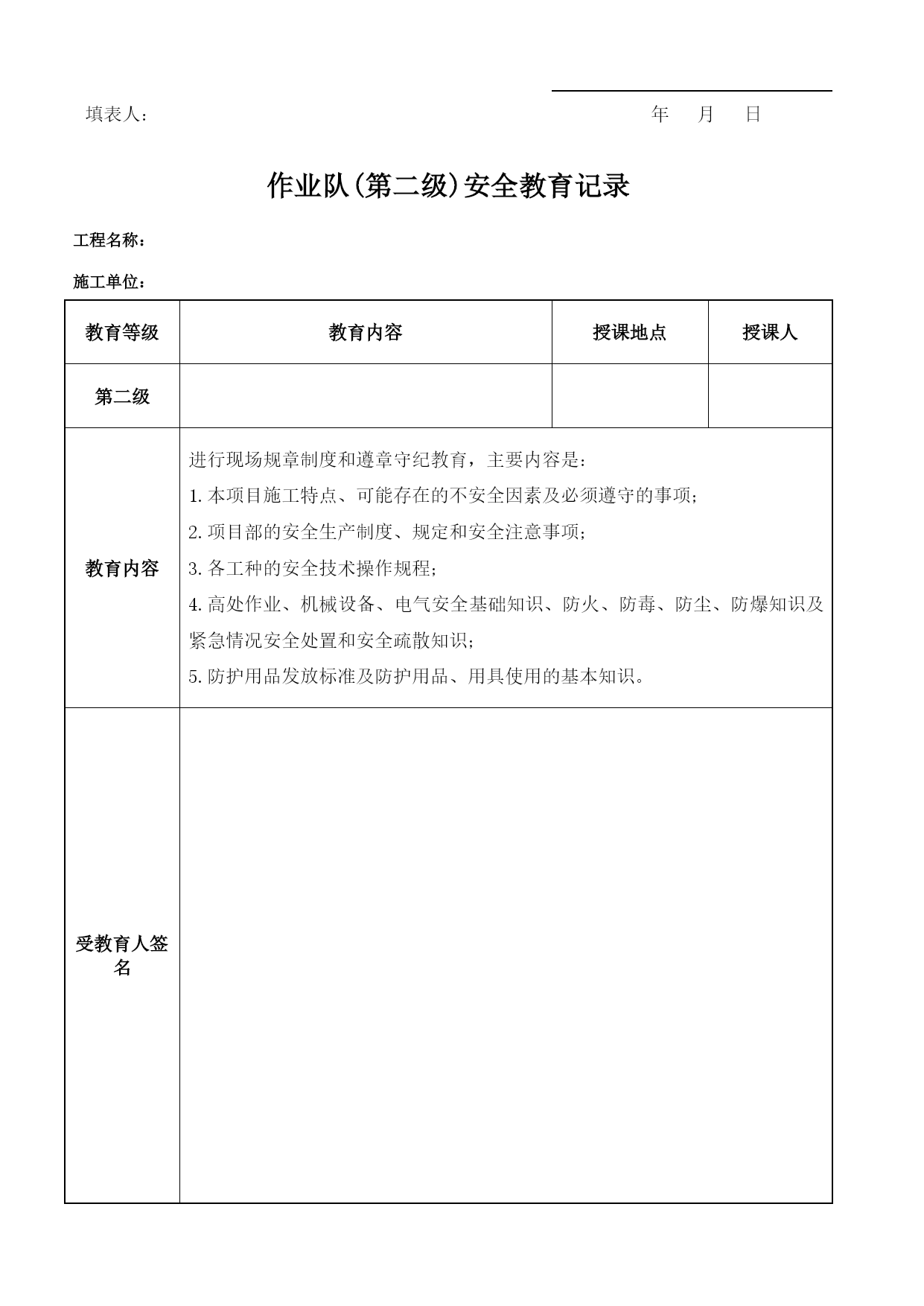 填表人：　　　　　　　　　　　　　　　　　　　　　　年　月　日

作业队(第二级)安全教育记录

工程名称：

施工单位：

| 教育等级 | 教育内容 | 授课地点 | 授课人 |
|---|---|---|---|
| 第二级 | | | |
| 教育内容 | 进行现场规章制度和遵章守纪教育，主要内容是：<br>1.本项目施工特点、可能存在的不安全因素及必须遵守的事项；<br>2.项目部的安全生产制度、规定和安全注意事项；<br>3.各工种的安全技术操作规程；<br>4.高处作业、机械设备、电气安全基础知识、防火、防毒、防尘、防爆知识及紧急情况安全处置和安全疏散知识；<br>5.防护用品发放标准及防护用品、用具使用的基本知识。 | | |
| 受教育人签名 | | | |